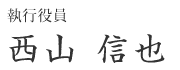 執行役員
西山 信也